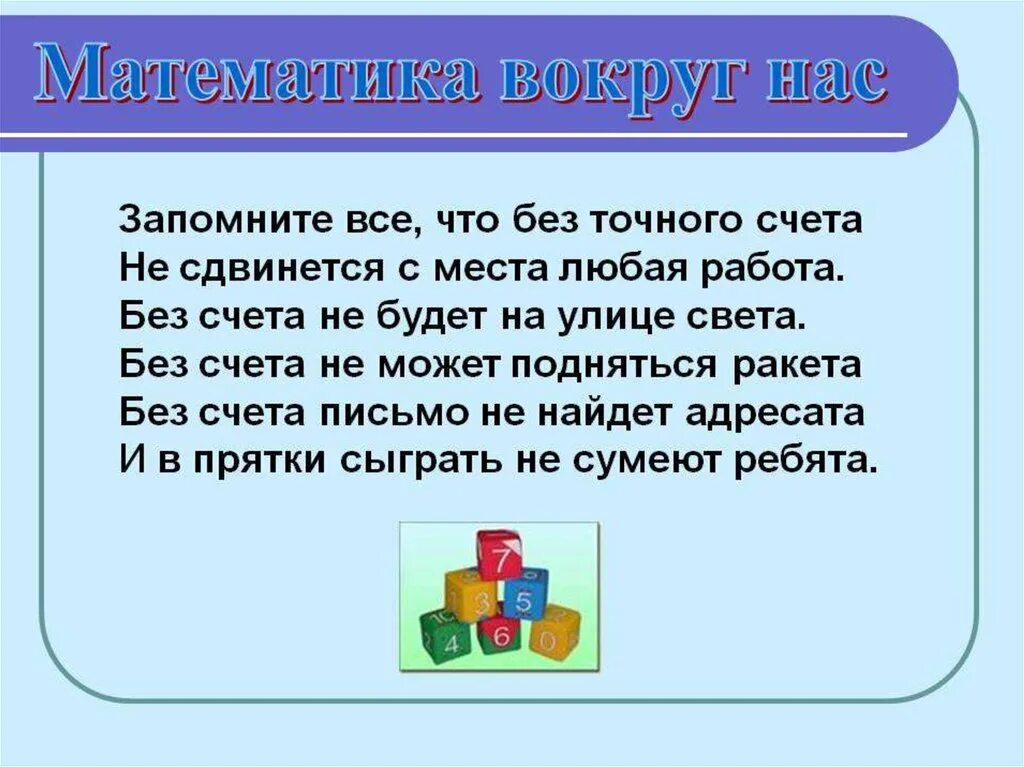 Математика вокруг нас

Запомните все, что без точного счета
Не сдвинется с места любая работа.
Без счета не будет на улице света.
Без счета не может подняться ракета
Без счета письмо не найдет адресата
И в прятки сыграть не сумеют ребята.

7
3
5
4
6
0